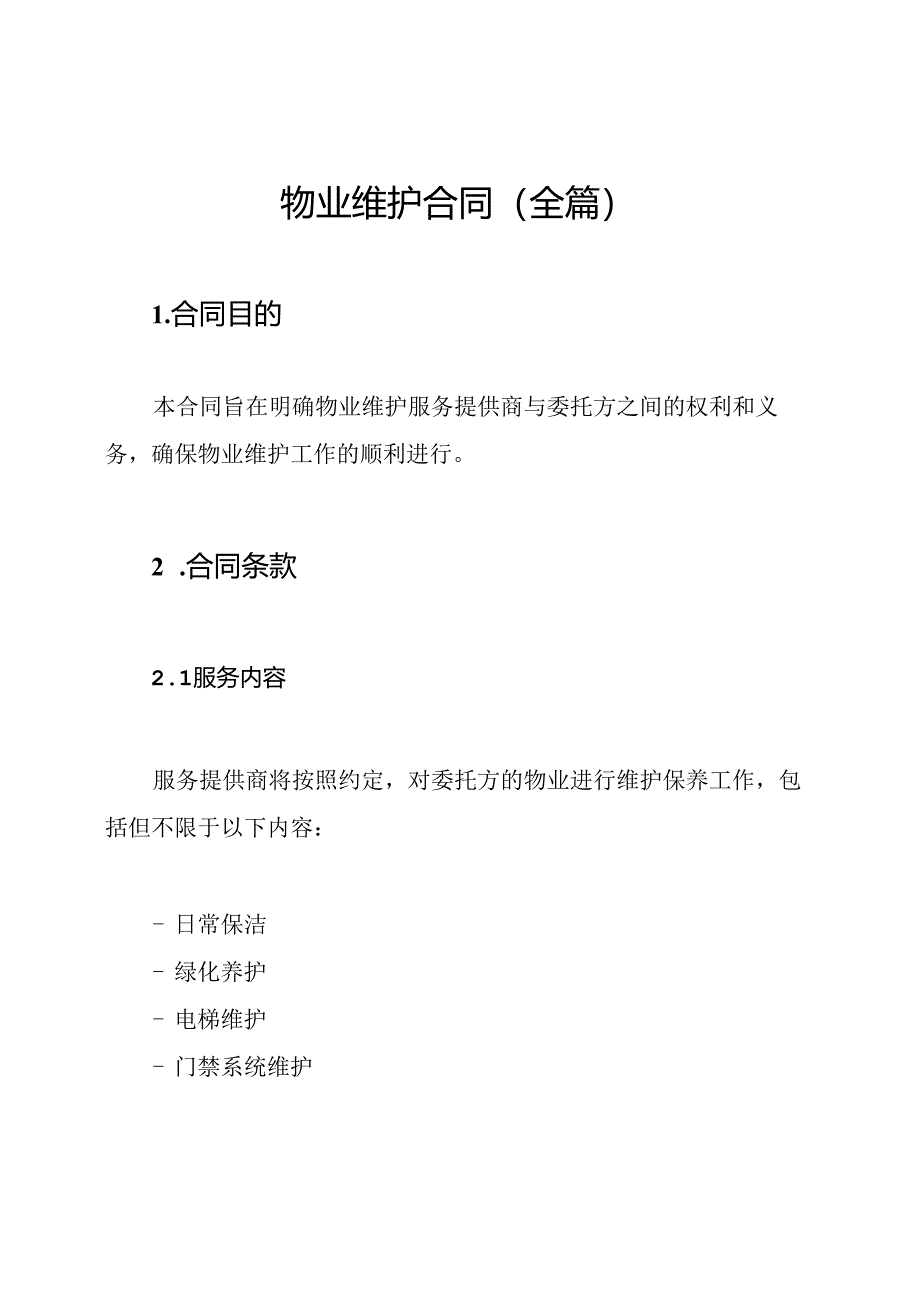 物业维护合同（全篇）

1.合同目的

本合同旨在明确物业维护服务提供商与委托方之间的权利和义务，确保物业维护工作的顺利进行。

2 .合同条款

2.1服务内容

服务提供商将按照约定，对委托方的物业进行维护保养工作，包括但不限于以下内容：

- 日常保洁
- 绿化养护
- 电梯维护
- 门禁系统维护